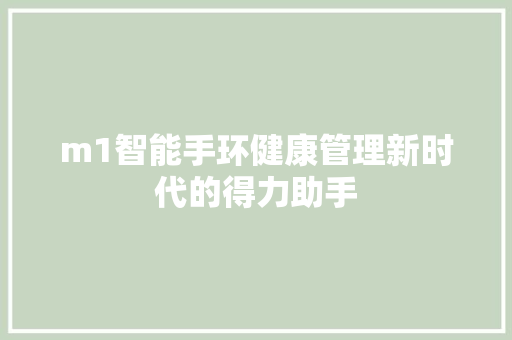 m1智能手环健康管理新时代的得力助手